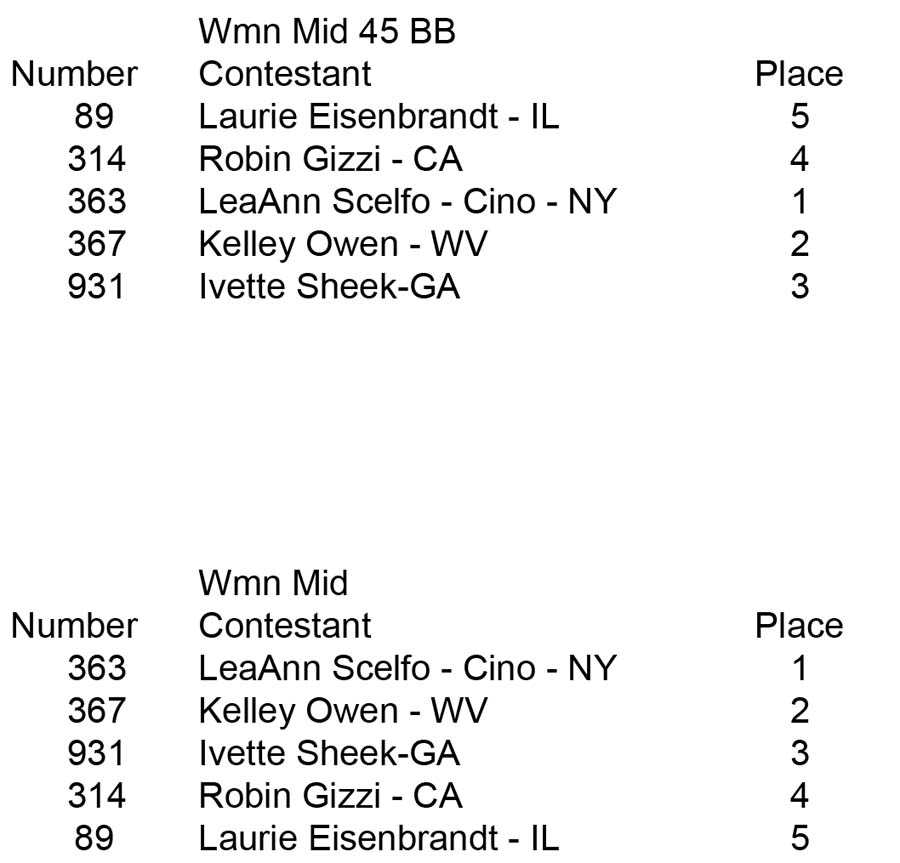 Wmn Mid 45 BB

| Number | Contestant | Place |
|---|---|---|
| 89 | Laurie Eisenbrandt - IL | 5 |
| 314 | Robin Gizzi - CA | 4 |
| 363 | LeaAnn Scelfo - Cino - NY | 1 |
| 367 | Kelley Owen - WV | 2 |
| 931 | Ivette Sheek-GA | 3 |

Wmn Mid

| Number | Contestant | Place |
|---|---|---|
| 363 | LeaAnn Scelfo - Cino - NY | 1 |
| 367 | Kelley Owen - WV | 2 |
| 931 | Ivette Sheek-GA | 3 |
| 314 | Robin Gizzi - CA | 4 |
| 89 | Laurie Eisenbrandt - IL | 5 |